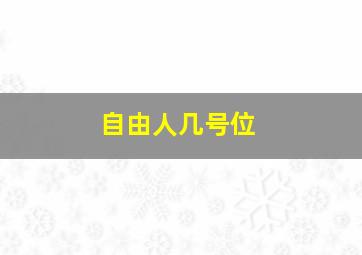 自由人几号位